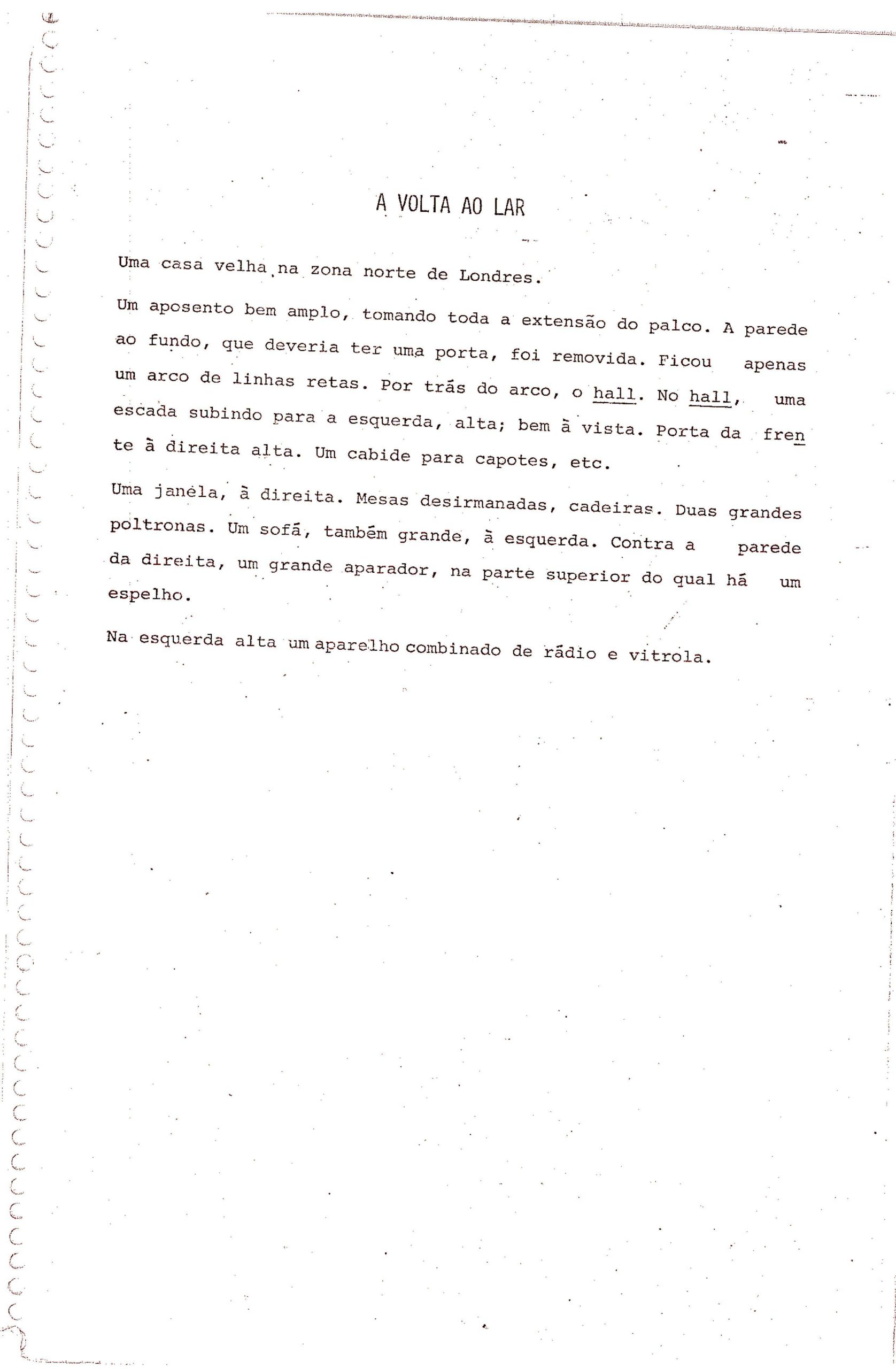 A VOLTA AO LAR

Uma casa velha na zona norte de Londres.

Um aposento bem amplo, tomando toda a extensão do palco. A parede ao fundo, que deveria ter uma porta, foi removida. Ficou apenas um arco de linhas retas. Por trás do arco, o hall. No hall, uma escada subindo para a esquerda, alta; bem à vista. Porta da frente à direita alta. Um cabide para capotes, etc.

Uma janela, à direita. Mesas desirmanadas, cadeiras. Duas grandes poltronas. Um sofá, também grande, à esquerda. Contra a parede da direita, um grande aparador, na parte superior do qual há um espelho.

Na esquerda alta um aparelho combinado de rádio e vitrola.